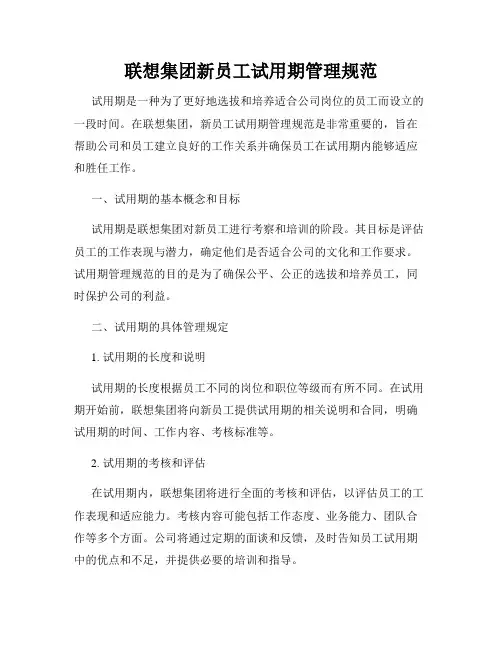 联想集团新员工试用期管理规范

试用期是一种为了更好地选拔和培养适合公司岗位的员工而设立的一段时间。在联想集团，新员工试用期管理规范是非常重要的，旨在帮助公司和员工建立良好的工作关系并确保员工在试用期内能够适应和胜任工作。

一、试用期的基本概念和目标

试用期是联想集团对新员工进行考察和培训的阶段。其目标是评估员工的工作表现与潜力，确定他们是否适合公司的文化和工作要求。试用期管理规范的目的是为了确保公平、公正的选拔和培养员工，同时保护公司的利益。

二、试用期的具体管理规定

1. 试用期的长度和说明

试用期的长度根据员工不同的岗位和职位等级而有所不同。在试用期开始前，联想集团将向新员工提供试用期的相关说明和合同，明确试用期的时间、工作内容、考核标准等。

2. 试用期的考核和评估

在试用期内，联想集团将进行全面的考核和评估，以评估员工的工作表现和适应能力。考核内容可能包括工作态度、业务能力、团队合作等多个方面。公司将通过定期的面谈和反馈，及时告知员工试用期中的优点和不足，并提供必要的培训和指导。